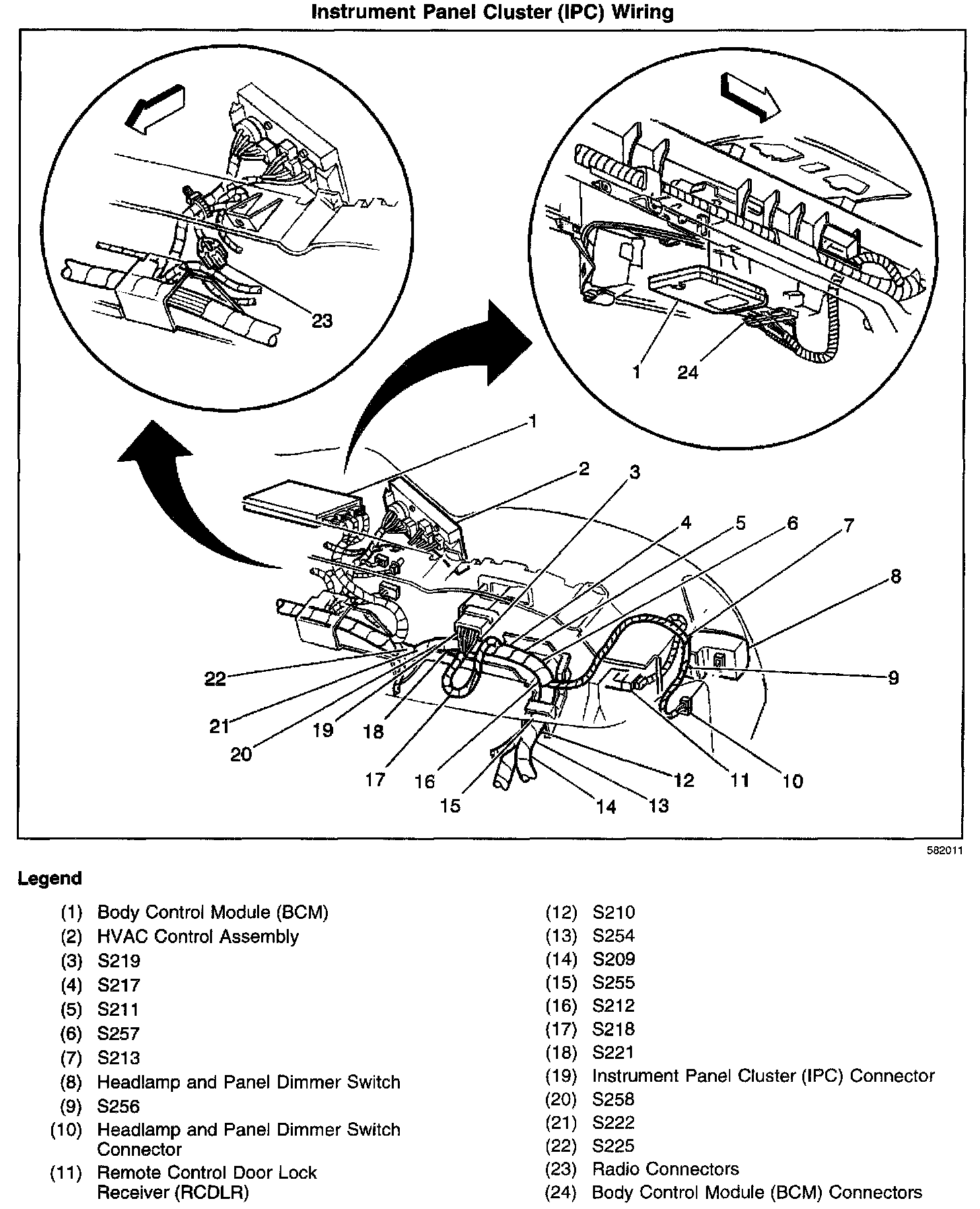 Instrument Panel Cluster (IPC) Wiring

23

1 24

1

2

3

4 5 6 7

8

9

22

21

20

19

18

17

16

15

14

13

12

11

10

582011

Legend

(1) Body Control Module (BCM)
(2) HVAC Control Assembly
(3) S219
(4) S217
(5) S211
(6) S257
(7) S213
(8) Headlamp and Panel Dimmer Switch
(9) S256
(10) Headlamp and Panel Dimmer Switch Connector
(11) Remote Control Door Lock Receiver (RCDLR)

(12) S210
(13) S254
(14) S209
(15) S255
(16) S212
(17) S218
(18) S221
(19) Instrument Panel Cluster (IPC) Connector
(20) S258
(21) S222
(22) S225
(23) Radio Connectors
(24) Body Control Module (BCM) Connectors